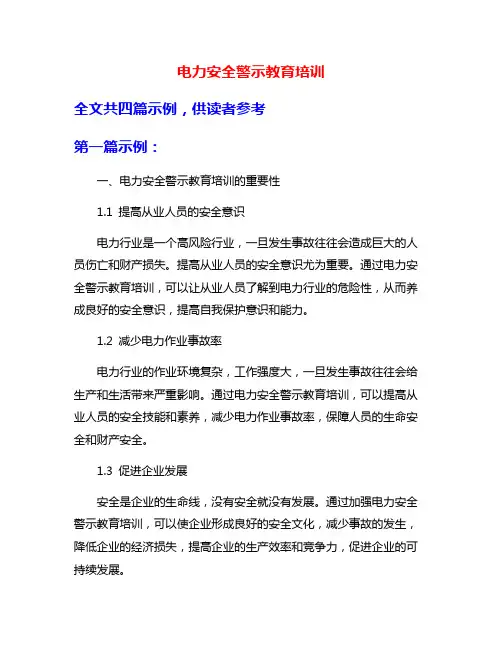 电力安全警示教育培训

全文共四篇示例，供读者参考

第一篇示例：

一、电力安全警示教育培训的重要性

1.1 提高从业人员的安全意识

电力行业是一个高风险行业，一旦发生事故往往会造成巨大的人员伤亡和财产损失。提高从业人员的安全意识尤为重要。通过电力安全警示教育培训，可以让从业人员了解到电力行业的危险性，从而养成良好的安全意识，提高自我保护意识和能力。

1.2 减少电力作业事故率

电力行业的作业环境复杂，工作强度大，一旦发生事故往往会给生产和生活带来严重影响。通过电力安全警示教育培训，可以提高从业人员的安全技能和素养，减少电力作业事故率，保障人员的生命安全和财产安全。

1.3 促进企业发展

安全是企业的生命线，没有安全就没有发展。通过加强电力安全警示教育培训，可以使企业形成良好的安全文化，减少事故的发生，降低企业的经济损失，提高企业的生产效率和竞争力，促进企业的可持续发展。